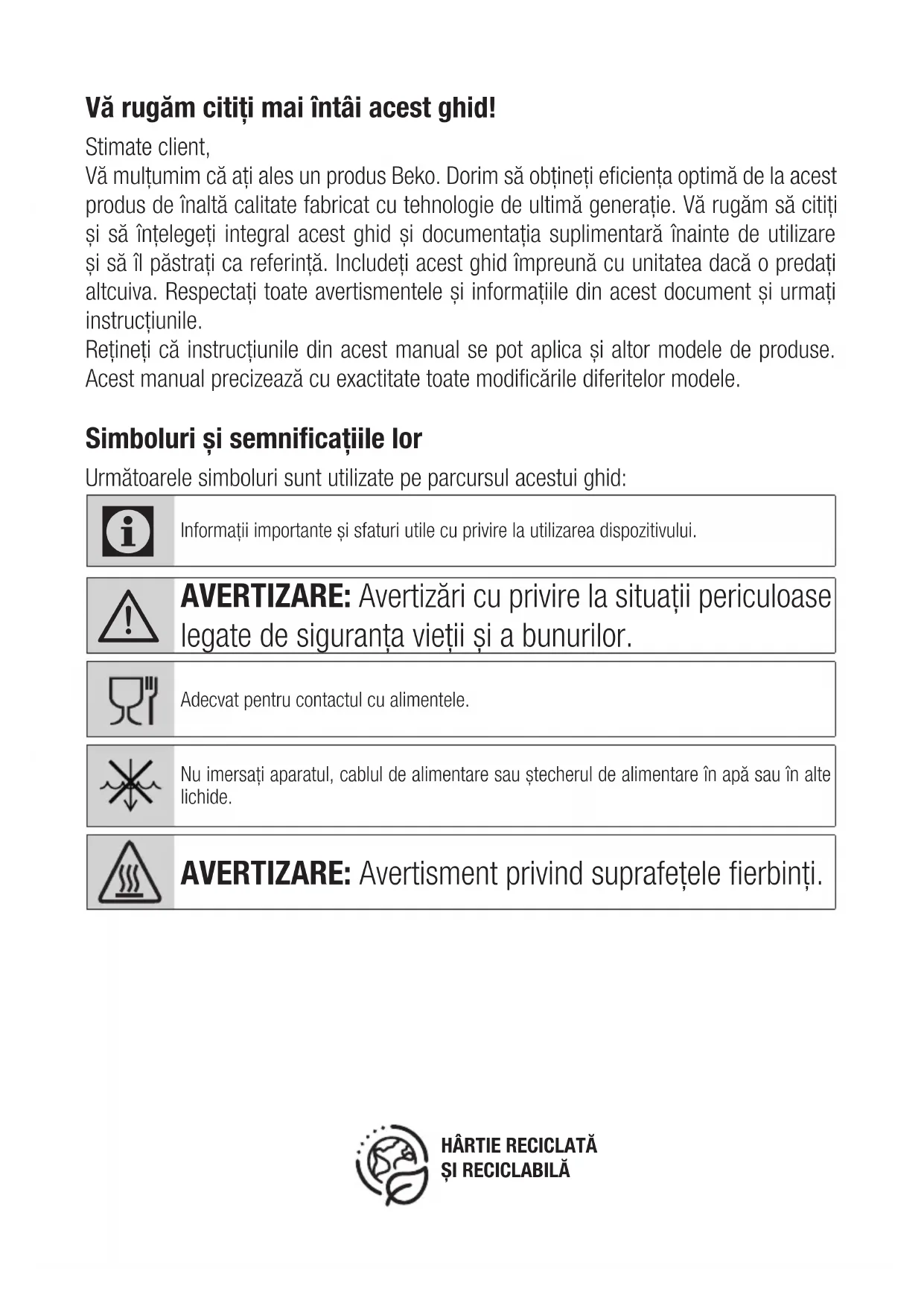 Vă rugăm citiți mai întâi acest ghid!

Stimate client,
Vă mulțumim că ați ales un produs Beko. Dorim să obțineți eficiența optimă de la acest produs de înaltă calitate fabricat cu tehnologie de ultimă generație. Vă rugăm să citiți și să înțelegeți integral acest ghid și documentația suplimentară înainte de utilizare și să îl păstrați ca referință. Includeți acest ghid împreună cu unitatea dacă o predați altcuiva. Respectați toate avertismentele și informațiile din acest document și urmați instrucțiunile.
Rețineți că instrucțiunile din acest manual se pot aplica și altor modele de produse. Acest manual precizează cu exactitate toate modificările diferitelor modele.

Simboluri și semnificațiile lor

Următoarele simboluri sunt utilizate pe parcursul acestui ghid:

Informații importante și sfaturi utile cu privire la utilizarea dispozitivului.

AVERTIZARE: Avertizări cu privire la situații periculoase legate de siguranța vieții și a bunurilor.

Adecvat pentru contactul cu alimentele.

Nu imersați aparatul, cablul de alimentare sau ștecherul de alimentare în apă sau în alte lichide.

AVERTIZARE: Avertisment privind suprafețele fierbinți.

HÂRTIE RECICLATĂ
ȘI RECICLABILĂ